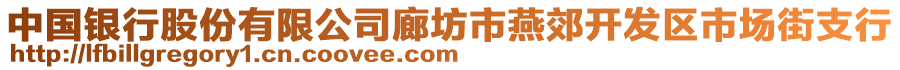 中国银行股份有限公司廊坊市燕郊开发区市场街支行
http://lfbillgregory1.cn.coovee.com